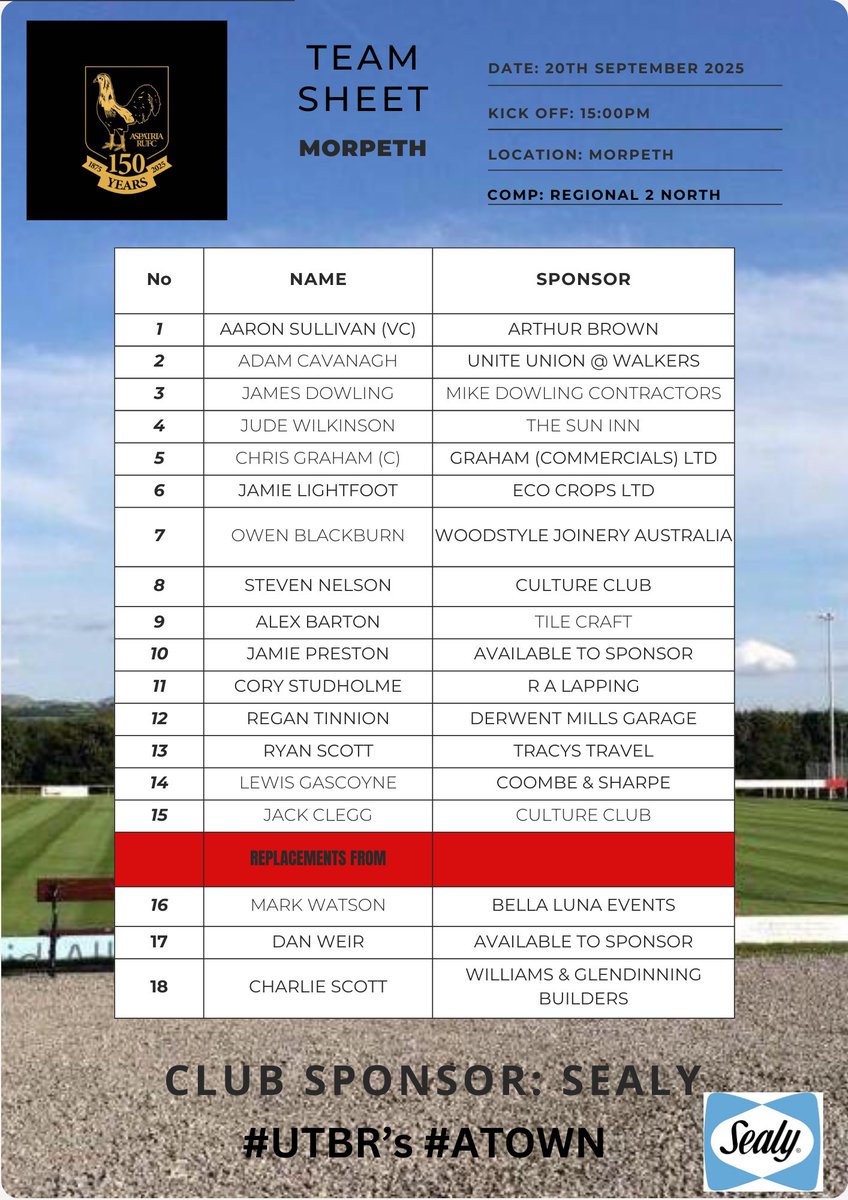 ASPATRIA RUFC
1875 150 YEARS 2025

TEAM SHEET

MORPETH

DATE: 20TH SEPTEMBER 2025

KICK OFF: 15:00PM

LOCATION: MORPETH

COMP: REGIONAL 2 NORTH

| No | NAME | SPONSOR |
|---|---|---|
| 1 | AARON SULLIVAN (VC) | ARTHUR BROWN |
| 2 | ADAM CAVANAGH | UNITE UNION @ WALKERS |
| 3 | JAMES DOWLING | MIKE DOWLING CONTRACTORS |
| 4 | JUDE WILKINSON | THE SUN INN |
| 5 | CHRIS GRAHAM (C) | GRAHAM (COMMERCIALS) LTD |
| 6 | JAMIE LIGHTFOOT | ECO CROPS LTD |
| 7 | OWEN BLACKBURN | WOODSTYLE JOINERY AUSTRALIA |
| 8 | STEVEN NELSON | CULTURE CLUB |
| 9 | ALEX BARTON | TILE CRAFT |
| 10 | JAMIE PRESTON | AVAILABLE TO SPONSOR |
| 11 | CORY STUDHOLME | R A LAPPING |
| 12 | REGAN TINNION | DERWENT MILLS GARAGE |
| 13 | RYAN SCOTT | TRACYS TRAVEL |
| 14 | LEWIS GASCOYNE | COOMBE & SHARPE |
| 15 | JACK CLEGG | CULTURE CLUB |
| | REPLACEMENTS FROM | |
| 16 | MARK WATSON | BELLA LUNA EVENTS |
| 17 | DAN WEIR | AVAILABLE TO SPONSOR |
| 18 | CHARLIE SCOTT | WILLIAMS & GLENDINNING BUILDERS |

CLUB SPONSOR: SEALY

#UTBR's #ATOWN

Sealy